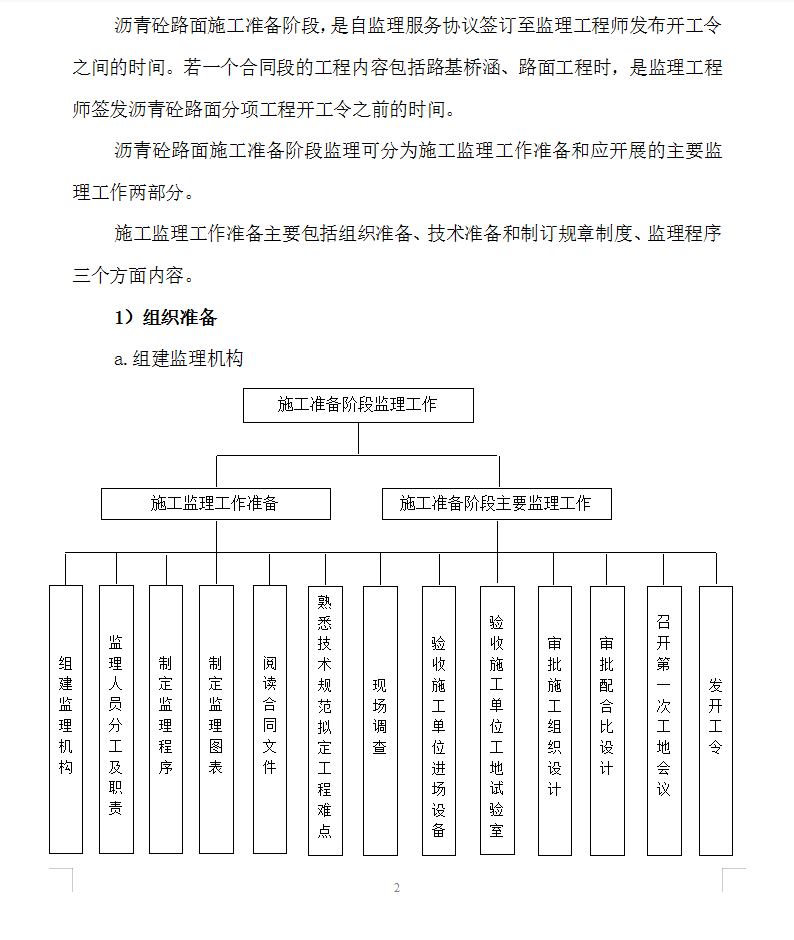 沥青砼路面施工准备阶段，是自监理服务协议签订至监理工程师发布开工令之间的时间。若一个合同段的工程内容包括路基桥涵、路面工程时，是监理工程师签发沥青砼路面分项工程开工令之前的时间。

沥青砼路面施工准备阶段监理可分为施工监理工作准备和应开展的主要监理工作两部分。

施工监理工作准备主要包括组织准备、技术准备和制订规章制度、监理程序三个方面内容。

1）组织准备

a. 组建监理机构

施工准备阶段监理工作

施工监理工作准备

施工准备阶段主要监理工作

组建监理机构

监理人员分工及职责

制定监理程序

制定监理图表

阅读合同文件

熟悉技术规范拟定工程难点

现场调查

验收施工单位进场设备

验收施工单位工地试验室

审批施工组织设计

审批配合比设计

召开第一次工地会议

发开工令

2